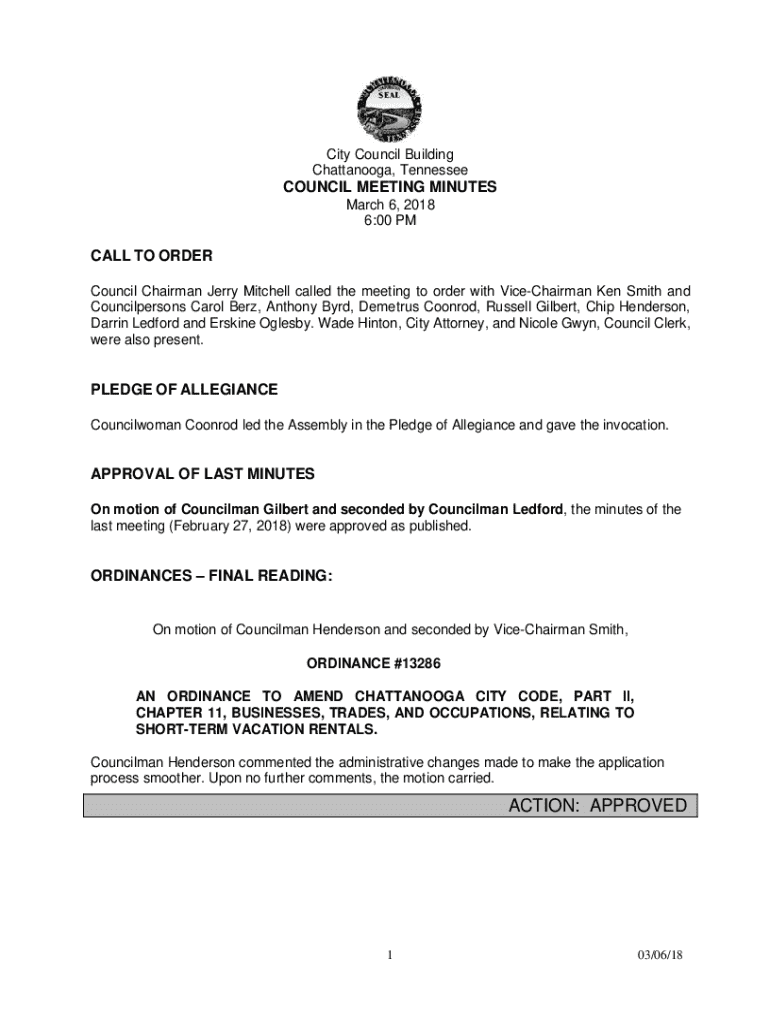 SEAL

City Council Building
Chattanooga, Tennessee
COUNCIL MEETING MINUTES
March 6, 2018
6:00 PM

CALL TO ORDER

Council Chairman Jerry Mitchell called the meeting to order with Vice-Chairman Ken Smith and Councilpersons Carol Berz, Anthony Byrd, Demetrus Coonrod, Russell Gilbert, Chip Henderson, Darrin Ledford and Erskine Oglesby. Wade Hinton, City Attorney, and Nicole Gwyn, Council Clerk, were also present.

PLEDGE OF ALLEGIANCE

Councilwoman Coonrod led the Assembly in the Pledge of Allegiance and gave the invocation.

APPROVAL OF LAST MINUTES

On motion of Councilman Gilbert and seconded by Councilman Ledford, the minutes of the last meeting (February 27, 2018) were approved as published.

ORDINANCES – FINAL READING:

On motion of Councilman Henderson and seconded by Vice-Chairman Smith,

ORDINANCE #13286

AN ORDINANCE TO AMEND CHATTANOOGA CITY CODE, PART II, CHAPTER 11, BUSINESSES, TRADES, AND OCCUPATIONS, RELATING TO SHORT-TERM VACATION RENTALS.

Councilman Henderson commented the administrative changes made to make the application process smoother. Upon no further comments, the motion carried.

ACTION: APPROVED

1

03/06/18